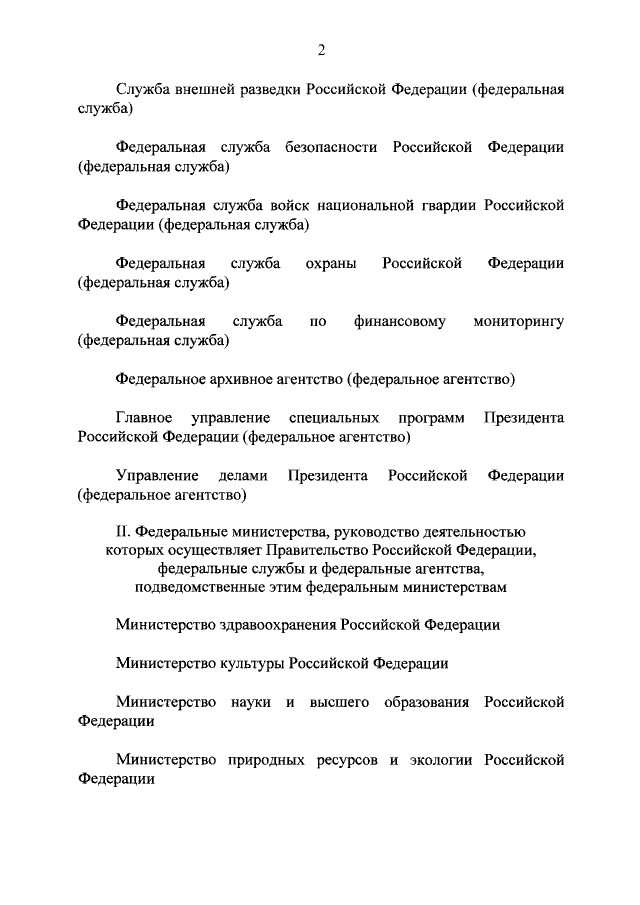 2

Служба внешней разведки Российской Федерации (федеральная служба)

Федеральная служба безопасности Российской Федерации (федеральная служба)

Федеральная служба войск национальной гвардии Российской Федерации (федеральная служба)

Федеральная служба охраны Российской Федерации (федеральная служба)

Федеральная служба по финансовому мониторингу (федеральная служба)

Федеральное архивное агентство (федеральное агентство)

Главное управление специальных программ Президента Российской Федерации (федеральное агентство)

Управление делами Президента Российской Федерации (федеральное агентство)

II. Федеральные министерства, руководство деятельностью которых осуществляет Правительство Российской Федерации, федеральные службы и федеральные агентства, подведомственные этим федеральным министерствам

Министерство здравоохранения Российской Федерации

Министерство культуры Российской Федерации

Министерство науки и высшего образования Российской Федерации

Министерство природных ресурсов и экологии Российской Федерации